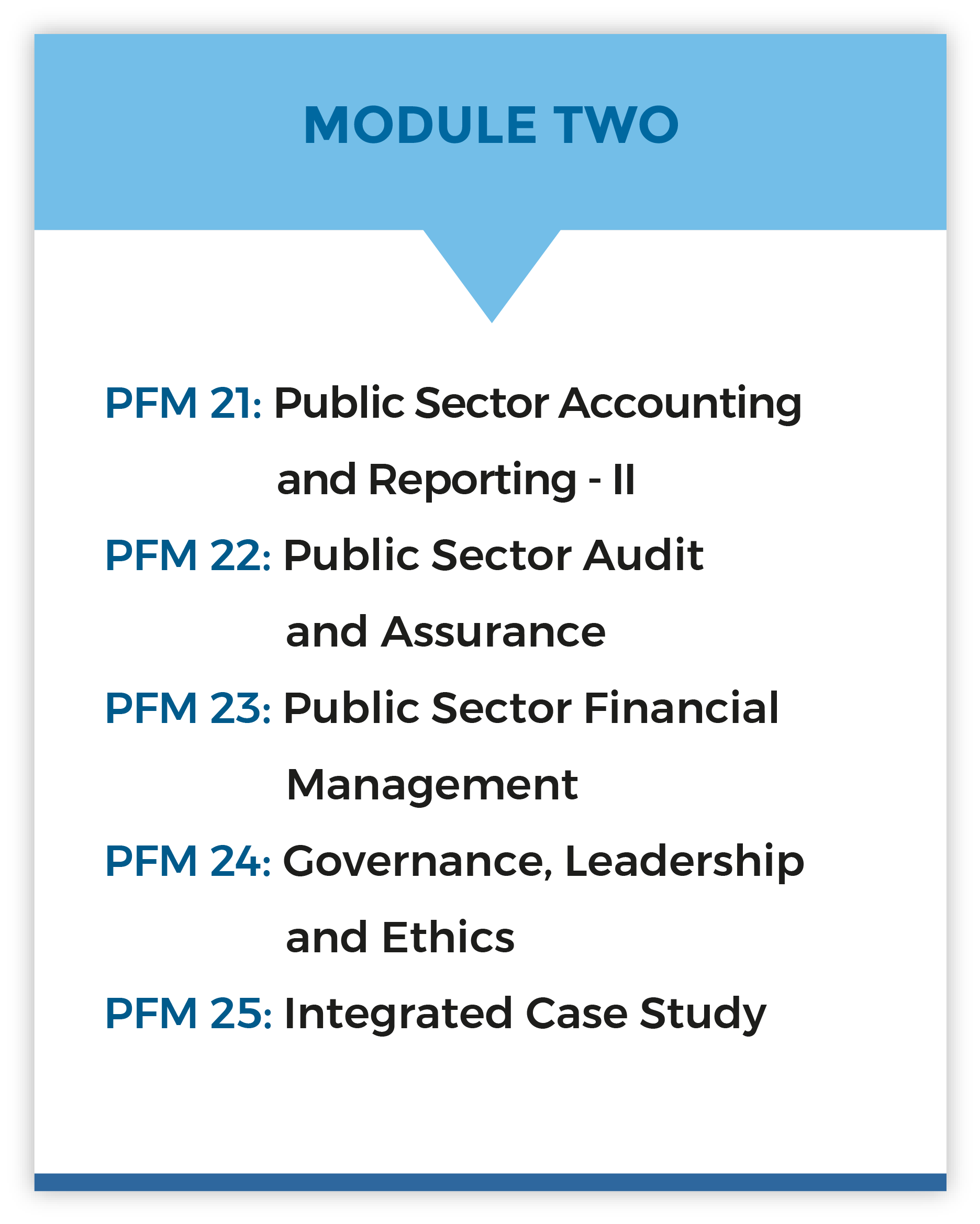 MODULE TWO

PFM 21: Public Sector Accounting and Reporting - II

PFM 22: Public Sector Audit and Assurance

PFM 23: Public Sector Financial Management

PFM 24: Governance, Leadership and Ethics

PFM 25: Integrated Case Study